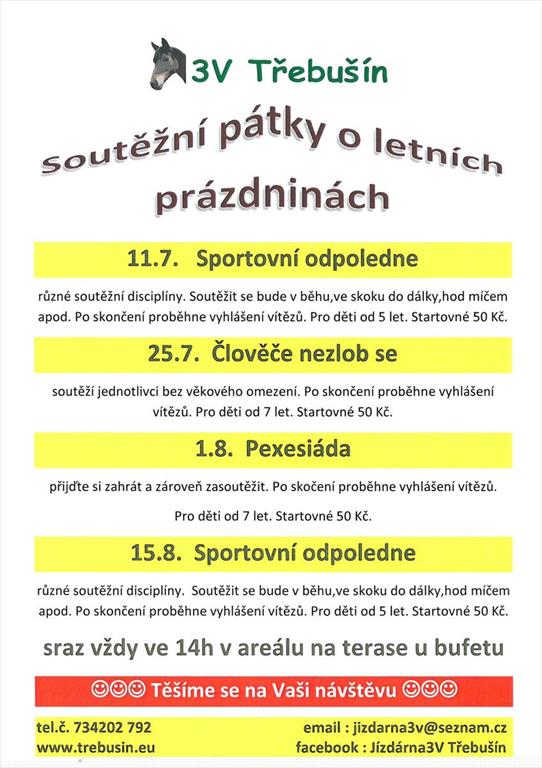 3V Třebušín

Soutěžní pátky o letních prázdninách

11.7. Sportovní odpoledne

různé soutěžní disciplíny. Soutěžit se bude v běhu,ve skoku do dálky,hod míčem apod. Po skončení proběhne vyhlášení vítězů. Pro děti od 5 let. Startovné 50 Kč.

25.7. Člověče nezlob se

soutěží jednotlivci bez věkového omezení. Po skončení proběhne vyhlášení vítězů. Pro děti od 7 let. Startovné 50 Kč.

1.8. Pexesiáda

přijďte si zahrát a zároveň zasoutěžit. Po skočení proběhne vyhlášení vítězů.

Pro děti od 7 let. Startovné 50 Kč.

15.8. Sportovní odpoledne

různé soutěžní disciplíny. Soutěžit se bude v běhu,ve skoku do dálky,hod míčem apod. Po skončení proběhne vyhlášení vítězů. Pro děti od 5 let. Startovné 50 Kč.

sraz vždy ve 14h v areálu na terase u bufetu

☺☺☺ Těšíme se na Vaši návštěvu ☺☺☺

tel.č. 734202 792
www.trebusin.eu

email : jizdarna3v@seznam.cz
facebook : Jízdárna3V Třebušín